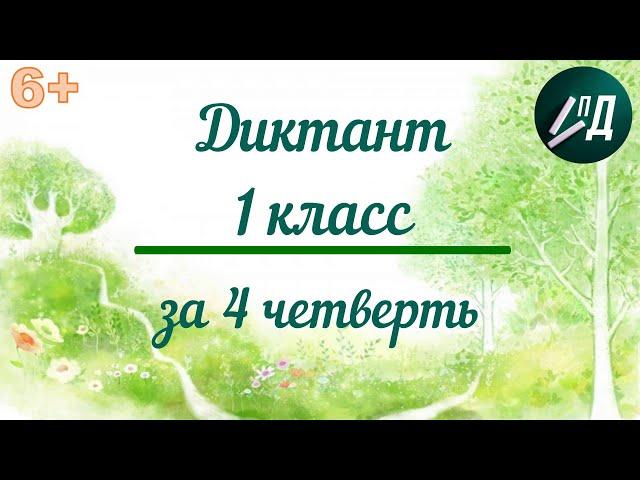 6+

пД

Диктант
1 класс

за 4 четверть